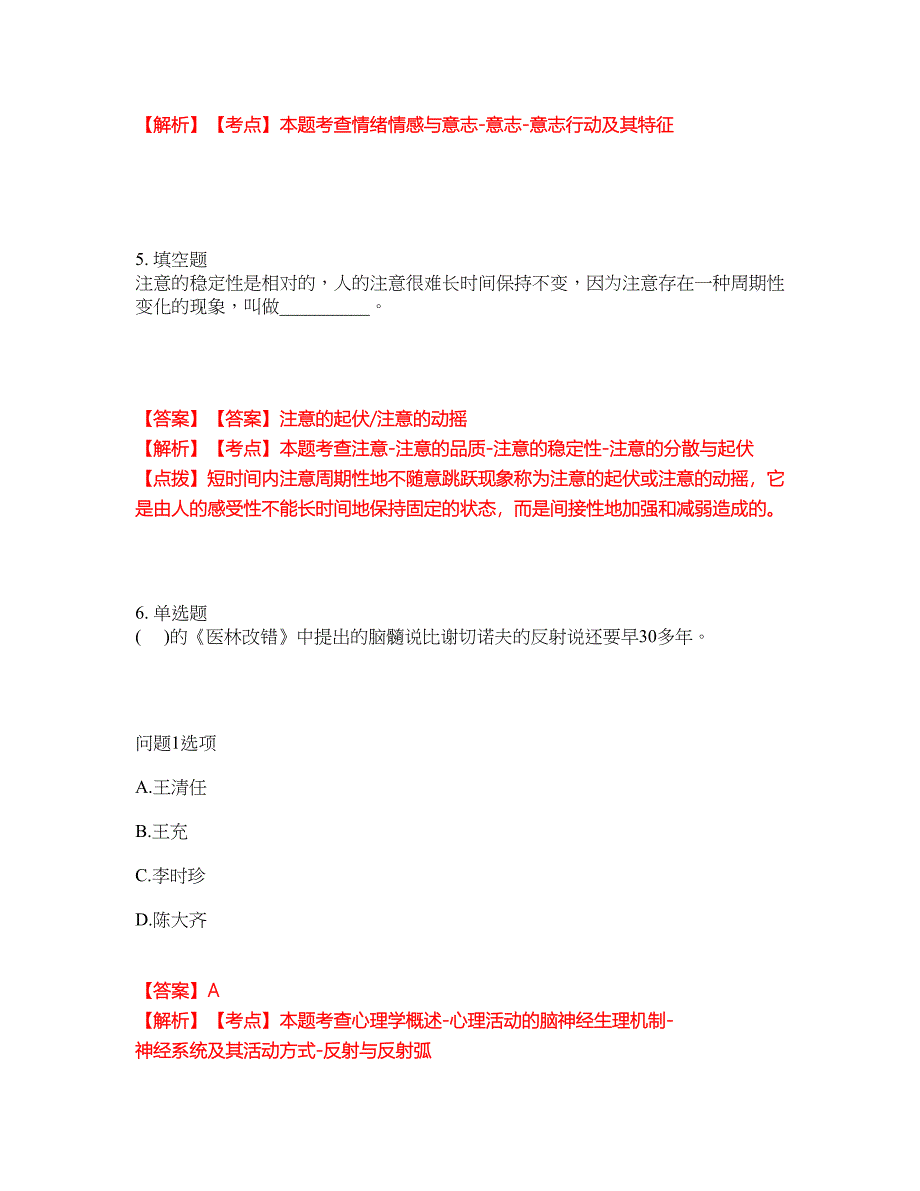 【解析】【考点】本题考查情绪情感与意志-意志-意志行动及其特征

5. 填空题
注意的稳定性是相对的，人的注意很难长时间保持不变，因为注意存在一种周期性变化的现象，叫做__________。

【答案】【答案】注意的起伏/注意的动摇
【解析】【考点】本题考查注意-注意的品质-注意的稳定性-注意的分散与起伏
【点拨】短时间内注意周期性地不随意跳跃现象称为注意的起伏或注意的动摇，它是由人的感受性不能长时间地保持固定的状态，而是间接性地加强和减弱造成的。

6. 单选题
(　)的《医林改错》中提出的脑髓说比谢切诺夫的反射说还要早30多年。

问题1选项
A.王清任
B.王充
C.李时珍
D.陈大齐

【答案】A
【解析】【考点】本题考查心理学概述-心理活动的脑神经生理机制-神经系统及其活动方式-反射与反射弧